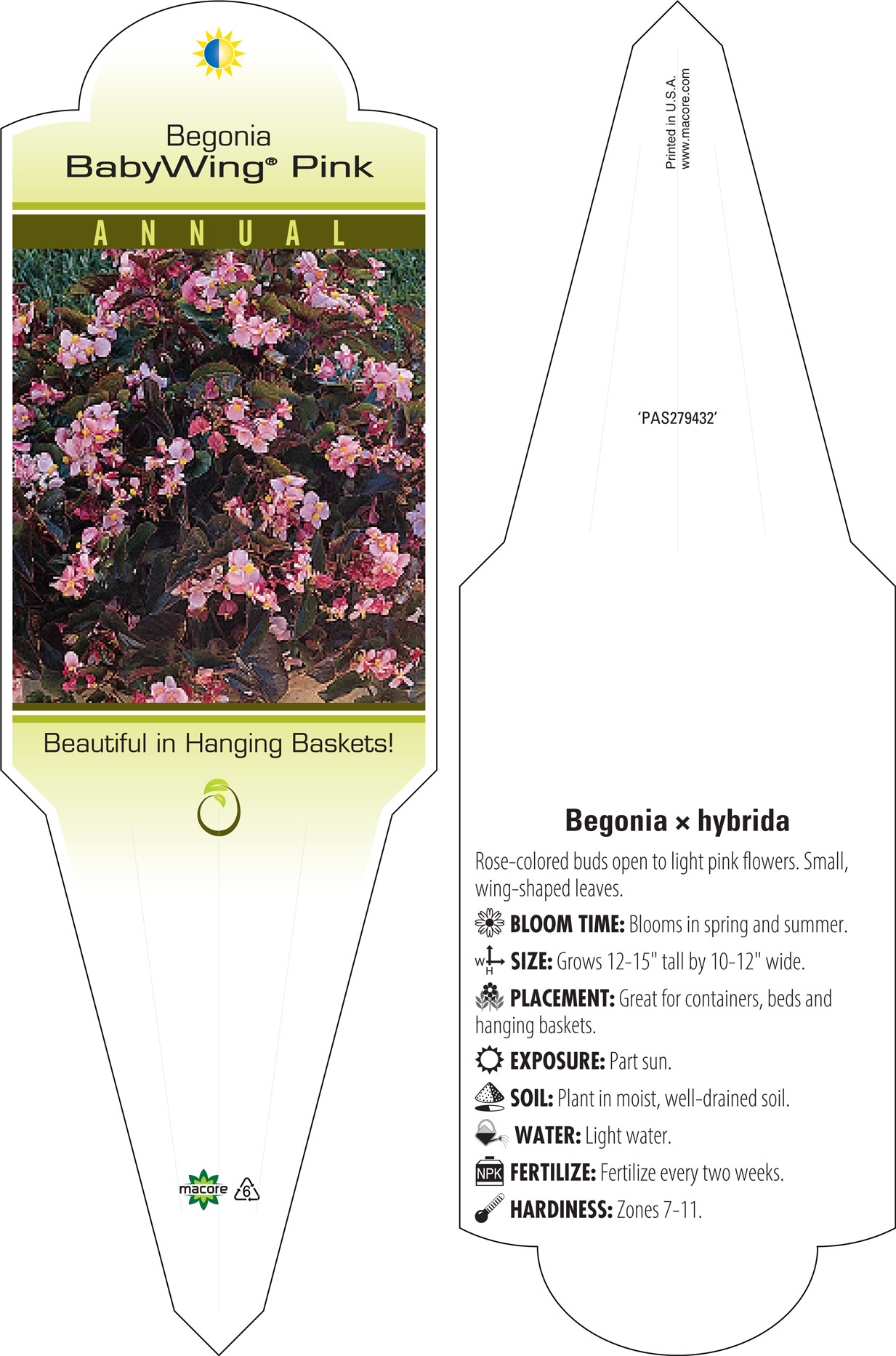 Begonia
BabyWing® Pink

ANNUAL

Beautiful in Hanging Baskets!

macore 6

Printed in U.S.A.
www.macore.com

'PAS279432'

Begonia × hybrida

Rose-colored buds open to light pink flowers. Small, wing-shaped leaves.

BLOOM TIME: Blooms in spring and summer.

W H SIZE: Grows 12-15" tall by 10-12" wide.

PLACEMENT: Great for containers, beds and hanging baskets.

EXPOSURE: Part sun.

SOIL: Plant in moist, well-drained soil.

WATER: Light water.

NPK FERTILIZE: Fertilize every two weeks.

HARDINESS: Zones 7-11.